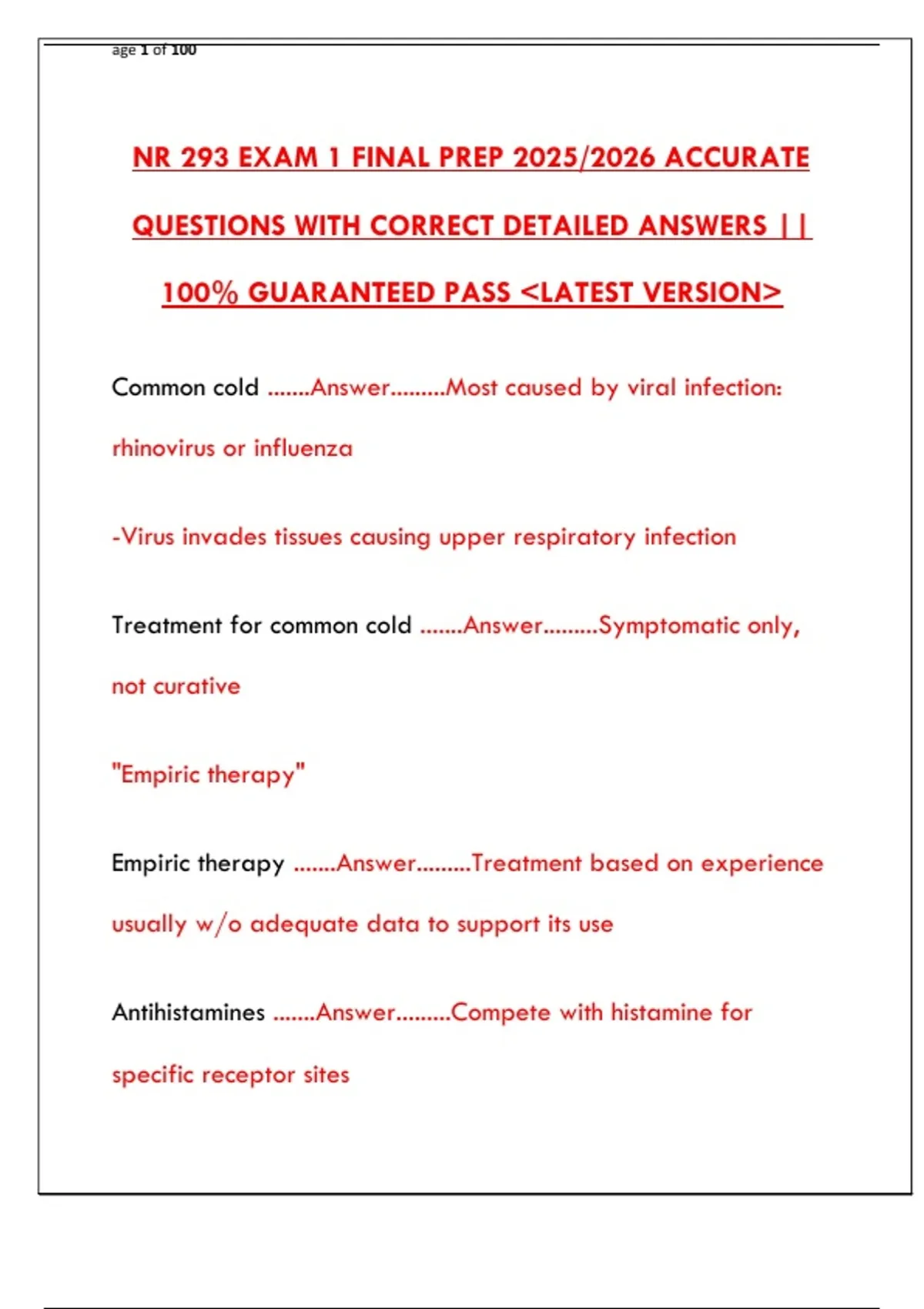 age 1 of 100

NR 293 EXAM 1 FINAL PREP 2025/2026 ACCURATE QUESTIONS WITH CORRECT DETAILED ANSWERS || 100% GUARANTEED PASS <LATEST VERSION>

Common cold .......Answer.........Most caused by viral infection: rhinovirus or influenza

-Virus invades tissues causing upper respiratory infection

Treatment for common cold .......Answer.........Symptomatic only, not curative

"Empiric therapy"

Empiric therapy .......Answer.........Treatment based on experience usually w/o adequate data to support its use

Antihistamines .......Answer.........Compete with histamine for specific receptor sites